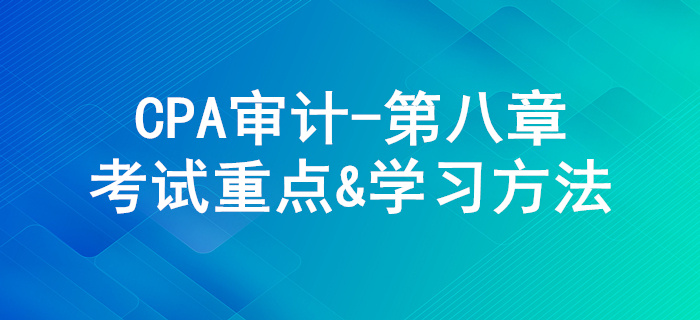 CPA审计-第八章
考试重点&学习方法